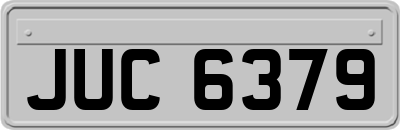 JUC 6379